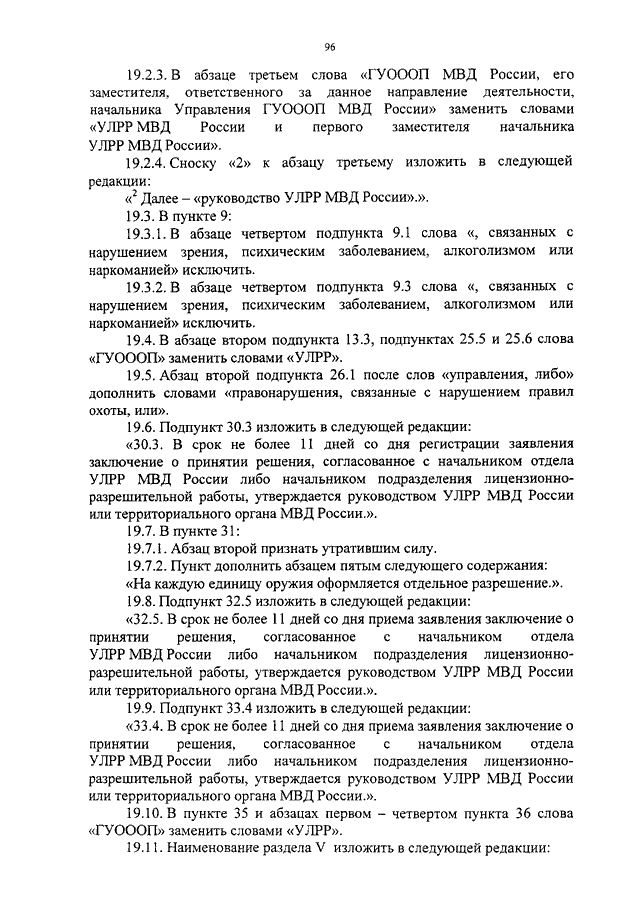 96

19.2.3. В абзаце третьем слова «ГУОООП МВД России, его заместителя, ответственного за данное направление деятельности, начальника Управления ГУОООП МВД России» заменить словами «УЛРР МВД России и первого заместителя начальника УЛРР МВД России».

19.2.4. Сноску «2» к абзацу третьему изложить в следующей редакции:

«$^2$ Далее – «руководство УЛРР МВД России».».

19.3. В пункте 9:

19.3.1. В абзаце четвертом подпункта 9.1 слова «, связанных с нарушением зрения, психическим заболеванием, алкоголизмом или наркоманией» исключить.

19.3.2. В абзаце четвертом подпункта 9.3 слова «, связанных с нарушением зрения, психическим заболеванием, алкоголизмом или наркоманией» исключить.

19.4. В абзаце втором подпункта 13.3, подпунктах 25.5 и 25.6 слова «ГУОООП» заменить словами «УЛРР».

19.5. Абзац второй подпункта 26.1 после слов «управления, либо» дополнить словами «правонарушения, связанные с нарушением правил охоты, или».

19.6. Подпункт 30.3 изложить в следующей редакции:

«30.3. В срок не более 11 дней со дня регистрации заявления заключение о принятии решения, согласованное с начальником отдела УЛРР МВД России либо начальником подразделения лицензионно-разрешительной работы, утверждается руководством УЛРР МВД России или территориального органа МВД России.».

19.7. В пункте 31:

19.7.1. Абзац второй признать утратившим силу.

19.7.2. Пункт дополнить абзацем пятым следующего содержания:

«На каждую единицу оружия оформляется отдельное разрешение.».

19.8. Подпункт 32.5 изложить в следующей редакции:

«32.5. В срок не более 11 дней со дня приема заявления заключение о принятии решения, согласованное с начальником отдела УЛРР МВД России либо начальником подразделения лицензионно-разрешительной работы, утверждается руководством УЛРР МВД России или территориального органа МВД России.».

19.9. Подпункт 33.4 изложить в следующей редакции:

«33.4. В срок не более 11 дней со дня приема заявления заключение о принятии решения, согласованное с начальником отдела УЛРР МВД России либо начальником подразделения лицензионно-разрешительной работы, утверждается руководством УЛРР МВД России или территориального органа МВД России.».

19.10. В пункте 35 и абзацах первом – четвертом пункта 36 слова «ГУОООП» заменить словами «УЛРР».

19.11. Наименование раздела V изложить в следующей редакции: